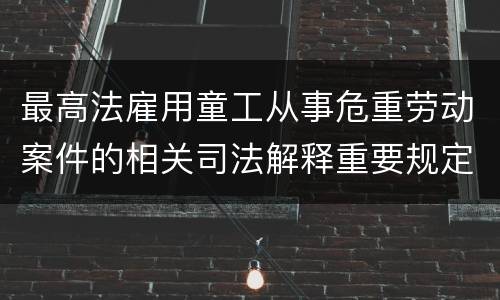 最高法雇用童工从事危重劳动案件的相关司法解释重要规定